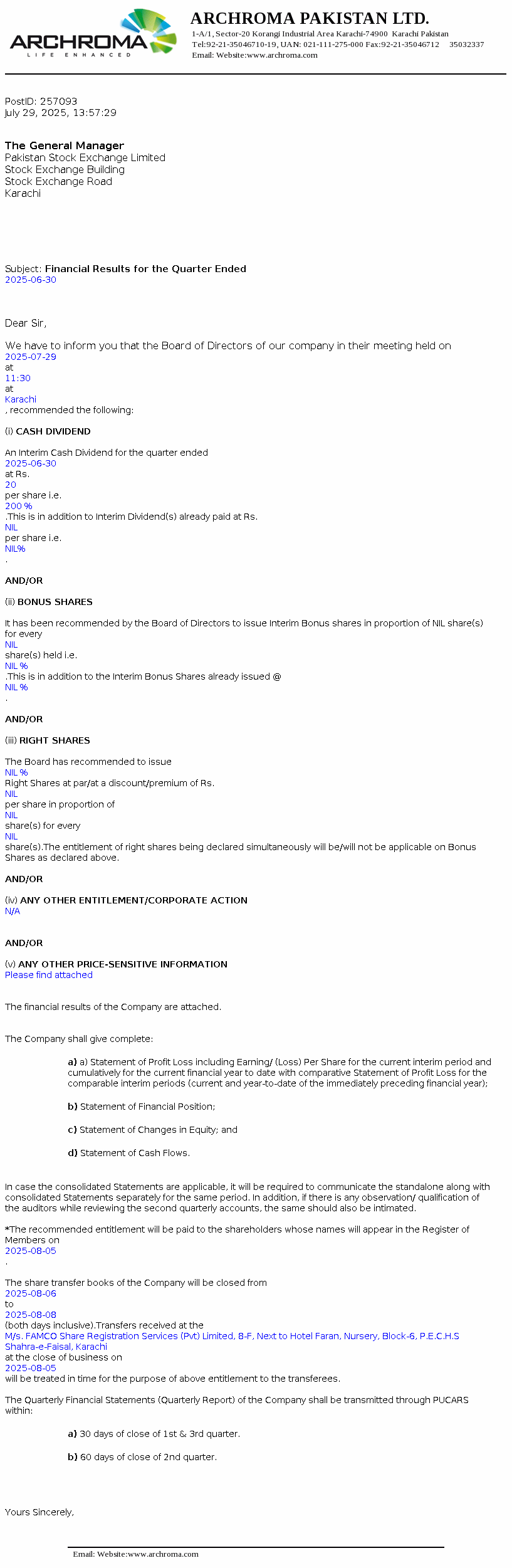 ARCHROMA
LIFE ENHANCED

ARCHROMA PAKISTAN LTD.
1-A/1, Sector-20 Korangi Industrial Area Karachi-74900 Karachi Pakistan
Tel:92-21-35046710-19, UAN: 021-111-275-000 Fax:92-21-35046712 35032337
Email: Website:www.archroma.com

PostID: 257093
July 29, 2025, 13:57:29

The General Manager
Pakistan Stock Exchange Limited
Stock Exchange Building
Stock Exchange Road
Karachi

Subject: Financial Results for the Quarter Ended 2025-06-30

Dear Sir,

We have to inform you that the Board of Directors of our company in their meeting held on 2025-07-29 at 11:30 at Karachi , recommended the following:

(i) CASH DIVIDEND

An Interim Cash Dividend for the quarter ended 2025-06-30 at Rs. 20 per share i.e. 200 % .This is in addition to Interim Dividend(s) already paid at Rs. NIL per share i.e. NIL% .

AND/OR

(ii) BONUS SHARES

It has been recommended by the Board of Directors to issue Interim Bonus shares in proportion of NIL share(s) for every NIL share(s) held i.e. NIL % .This is in addition to the Interim Bonus Shares already issued @ NIL % .

AND/OR

(iii) RIGHT SHARES

The Board has recommended to issue NIL % Right Shares at par/at a discount/premium of Rs. NIL per share in proportion of NIL share(s) for every NIL share(s).The entitlement of right shares being declared simultaneously will be/will not be applicable on Bonus Shares as declared above.

AND/OR

(iv) ANY OTHER ENTITLEMENT/CORPORATE ACTION
N/A

AND/OR

(v) ANY OTHER PRICE-SENSITIVE INFORMATION
Please find attached

The financial results of the Company are attached.

The Company shall give complete:

a) a) Statement of Profit Loss including Earning/ (Loss) Per Share for the current interim period and cumulatively for the current financial year to date with comparative Statement of Profit Loss for the comparable interim periods (current and year-to-date of the immediately preceding financial year);

b) Statement of Financial Position;

c) Statement of Changes in Equity; and

d) Statement of Cash Flows.

In case the consolidated Statements are applicable, it will be required to communicate the standalone along with consolidated Statements separately for the same period. In addition, if there is any observation/ qualification of the auditors while reviewing the second quarterly accounts, the same should also be intimated.

*The recommended entitlement will be paid to the shareholders whose names will appear in the Register of Members on 2025-08-05 .

The share transfer books of the Company will be closed from 2025-08-06 to 2025-08-08 (both days inclusive).Transfers received at the M/s. FAMCO Share Registration Services (Pvt) Limited, 8-F, Next to Hotel Faran, Nursery, Block-6, P.E.C.H.S Shahra-e-Faisal, Karachi at the close of business on 2025-08-05 will be treated in time for the purpose of above entitlement to the transferees.

The Quarterly Financial Statements (Quarterly Report) of the Company shall be transmitted through PUCARS within:

a) 30 days of close of 1st & 3rd quarter.

b) 60 days of close of 2nd quarter.

Yours Sincerely,

Email: Website:www.archroma.com